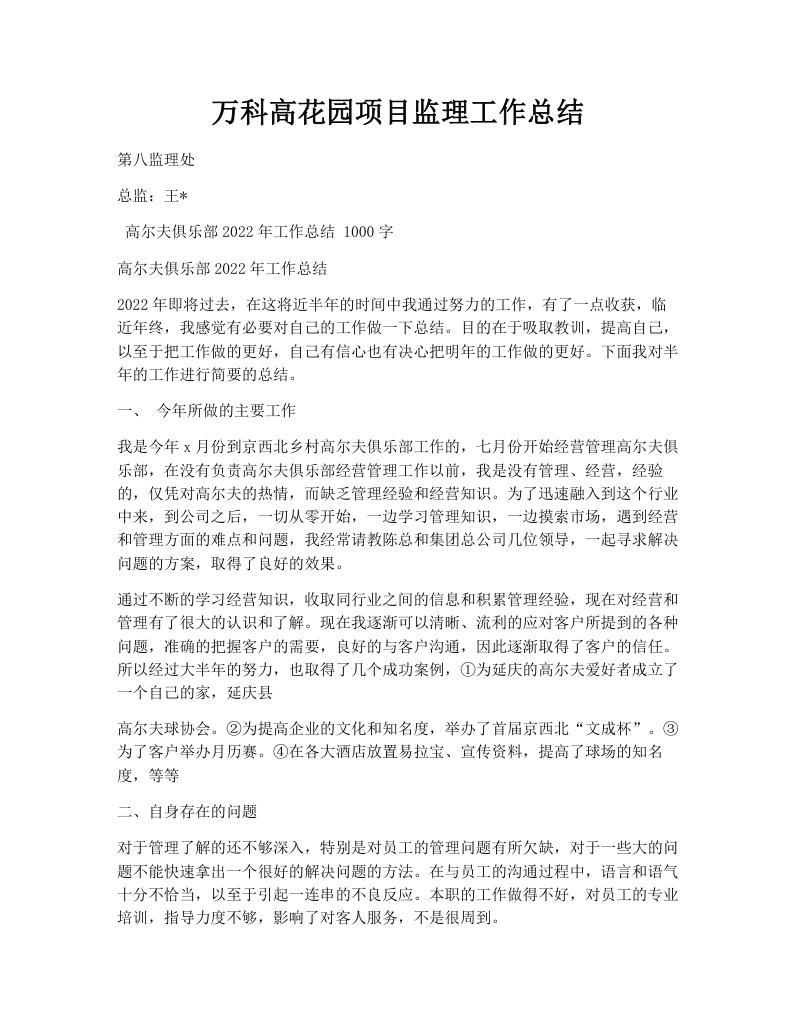 万科高花园项目监理工作总结

第八监理处

总监：王*

高尔夫俱乐部2022年工作总结 1000字

高尔夫俱乐部2022年工作总结

2022年即将过去，在这将近半年的时间中我通过努力的工作，有了一点收获，临近年终，我感觉有必要对自己的工作做一下总结。目的在于吸取教训，提高自己，以至于把工作做的更好，自己有信心也有决心把明年的工作做的更好。下面我对半年的工作进行简要的总结。

一、 今年所做的主要工作

我是今年x月份到京西北乡村高尔夫俱乐部工作的，七月份开始经营管理高尔夫俱乐部，在没有负责高尔夫俱乐部经营管理工作以前，我是没有管理、经营，经验的，仅凭对高尔夫的热情，而缺乏管理经验和经营知识。为了迅速融入到这个行业中来，到公司之后，一切从零开始，一边学习管理知识，一边摸索市场，遇到经营和管理方面的难点和问题，我经常请教陈总和集团总公司几位领导，一起寻求解决问题的方案，取得了良好的效果。

通过不断的学习经营知识，收取同行业之间的信息和积累管理经验，现在对经营和管理有了很大的认识和了解。现在我逐渐可以清晰、流利的应对客户所提到的各种问题，准确的把握客户的需要，良好的与客户沟通，因此逐渐取得了客户的信任。所以经过大半年的努力，也取得了几个成功案例，①为延庆的高尔夫爱好者成立了一个自己的家，延庆县

高尔夫球协会。②为提高企业的文化和知名度，举办了首届京西北“文成杯”。③为了客户举办月历赛。④在各大酒店放置易拉宝、宣传资料，提高了球场的知名度，等等

二、自身存在的问题

对于管理了解的还不够深入，特别是对员工的管理问题有所欠缺，对于一些大的问题不能快速拿出一个很好的解决问题的方法。在与员工的沟通过程中，语言和语气十分不恰当，以至于引起一连串的不良反应。本职的工作做得不好，对员工的专业培训，指导力度不够，影响了对客人服务，不是很周到。